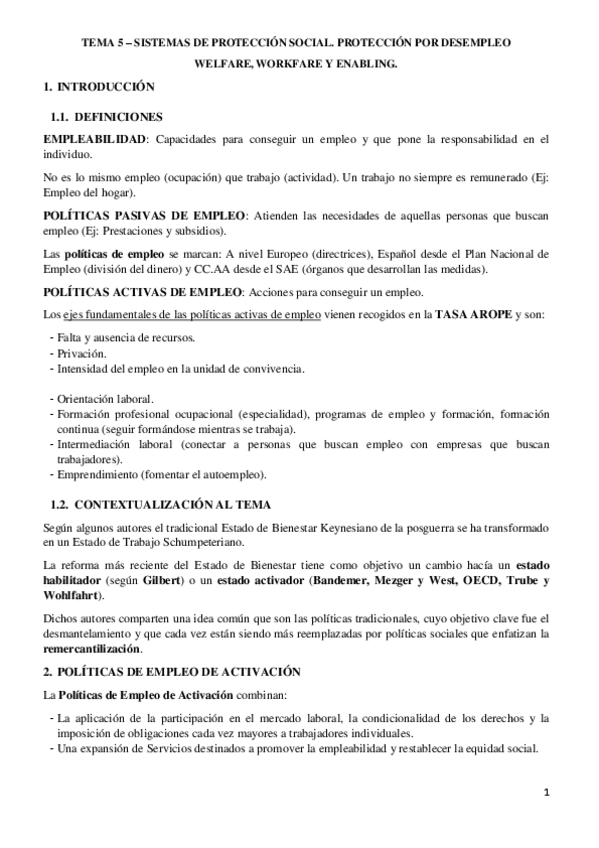 TEMA 5 – SISTEMAS DE PROTECCIÓN SOCIAL. PROTECCIÓN POR DESEMPLEO

WELFARE, WORKFARE Y ENABLING.

1. INTRODUCCIÓN

1.1. DEFINICIONES

EMPLEABILIDAD: Capacidades para conseguir un empleo y que pone la responsabilidad en el individuo.

No es lo mismo empleo (ocupación) que trabajo (actividad). Un trabajo no siempre es remunerado (Ej: Empleo del hogar).

POLÍTICAS PASIVAS DE EMPLEO: Atienden las necesidades de aquellas personas que buscan empleo (Ej: Prestaciones y subsidios).

Las políticas de empleo se marcan: A nivel Europeo (directrices), Español desde el Plan Nacional de Empleo (división del dinero) y CC.AA desde el SAE (órganos que desarrollan las medidas).

POLÍTICAS ACTIVAS DE EMPLEO: Acciones para conseguir un empleo.

Los ejes fundamentales de las políticas activas de empleo vienen recogidos en la TASA AROPE y son:

- Falta y ausencia de recursos.
- Privación.
- Intensidad del empleo en la unidad de convivencia.

- Orientación laboral.
- Formación profesional ocupacional (especialidad), programas de empleo y formación, formación continua (seguir formándose mientras se trabaja).
- Intermediación laboral (conectar a personas que buscan empleo con empresas que buscan trabajadores).
- Emprendimiento (fomentar el autoempleo).

1.2. CONTEXTUALIZACIÓN AL TEMA

Según algunos autores el tradicional Estado de Bienestar Keynesiano de la posguerra se ha transformado en un Estado de Trabajo Schumpeteriano.

La reforma más reciente del Estado de Bienestar tiene como objetivo un cambio hacía un estado habilitador (según Gilbert) o un estado activador (Bandemer, Mezger y West, OECD, Trube y Wohlfahrt).

Dichos autores comparten una idea común que son las políticas tradicionales, cuyo objetivo clave fue el desmantelamiento y que cada vez están siendo más reemplazadas por políticas sociales que enfatizan la remercantilización.

2. POLÍTICAS DE EMPLEO DE ACTIVACIÓN

La Políticas de Empleo de Activación combinan:

- La aplicación de la participación en el mercado laboral, la condicionalidad de los derechos y la imposición de obligaciones cada vez mayores a trabajadores individuales.
- Una expansión de Servicios destinados a promover la empleabilidad y restablecer la equidad social.

1